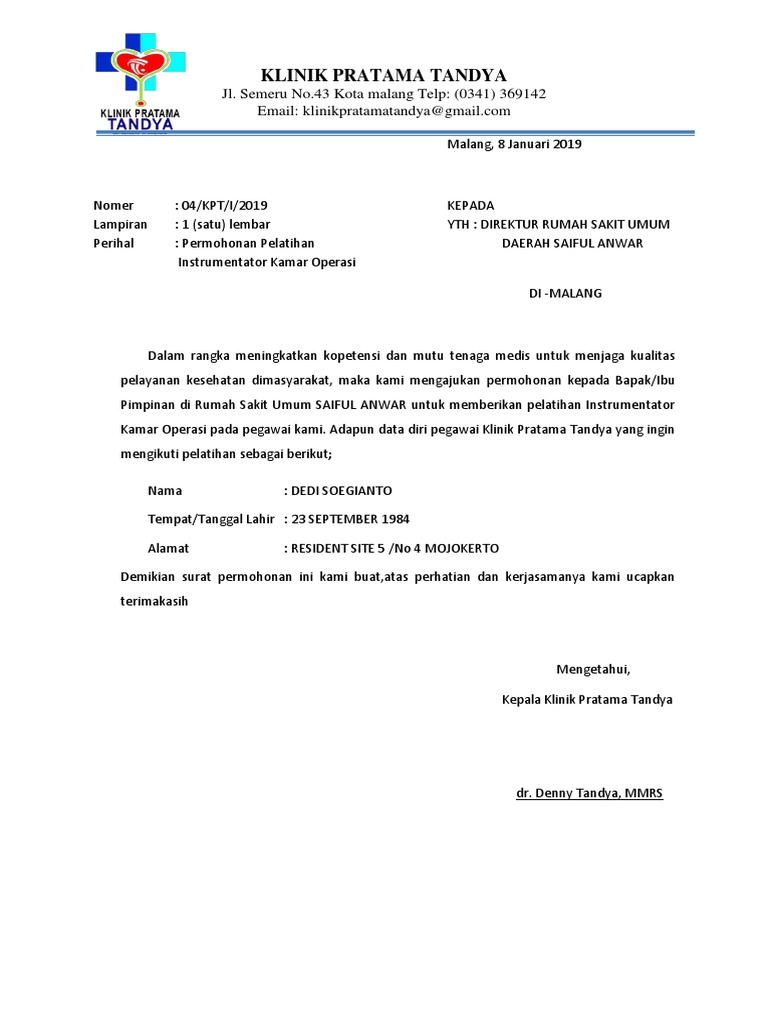 KLINIK PRATAMA TANDYA

KLINIK PRATAMA TANDYA
Jl. Semeru No.43 Kota malang Telp: (0341) 369142
Email: klinikpratamatandya@gmail.com

Malang, 8 Januari 2019

Nomer : 04/KPT/I/2019
Lampiran : 1 (satu) lembar
Perihal : Permohonan Pelatihan Instrumentator Kamar Operasi

KEPADA
YTH : DIREKTUR RUMAH SAKIT UMUM DAERAH SAIFUL ANWAR

DI -MALANG

Dalam rangka meningkatkan kopetensi dan mutu tenaga medis untuk menjaga kualitas pelayanan kesehatan dimasyarakat, maka kami mengajukan permohonan kepada Bapak/Ibu Pimpinan di Rumah Sakit Umum SAIFUL ANWAR untuk memberikan pelatihan Instrumentator Kamar Operasi pada pegawai kami. Adapun data diri pegawai Klinik Pratama Tandya yang ingin mengikuti pelatihan sebagai berikut;

Nama : DEDI SOEGIANTO

Tempat/Tanggal Lahir : 23 SEPTEMBER 1984

Alamat : RESIDENT SITE 5 /No 4 MOJOKERTO

Demikian surat permohonan ini kami buat,atas perhatian dan kerjasamanya kami ucapkan terimakasih

Mengetahui,

Kepala Klinik Pratama Tandya

dr. Denny Tandya, MMRS